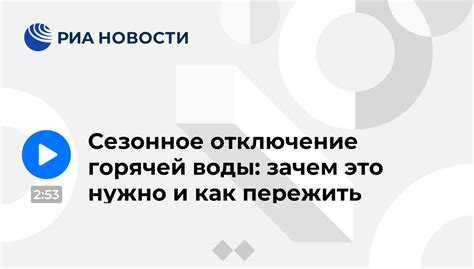 РИА НОВОСТИ

2:53

Сезонное отключение горячей воды: зачем это нужно и как пережить